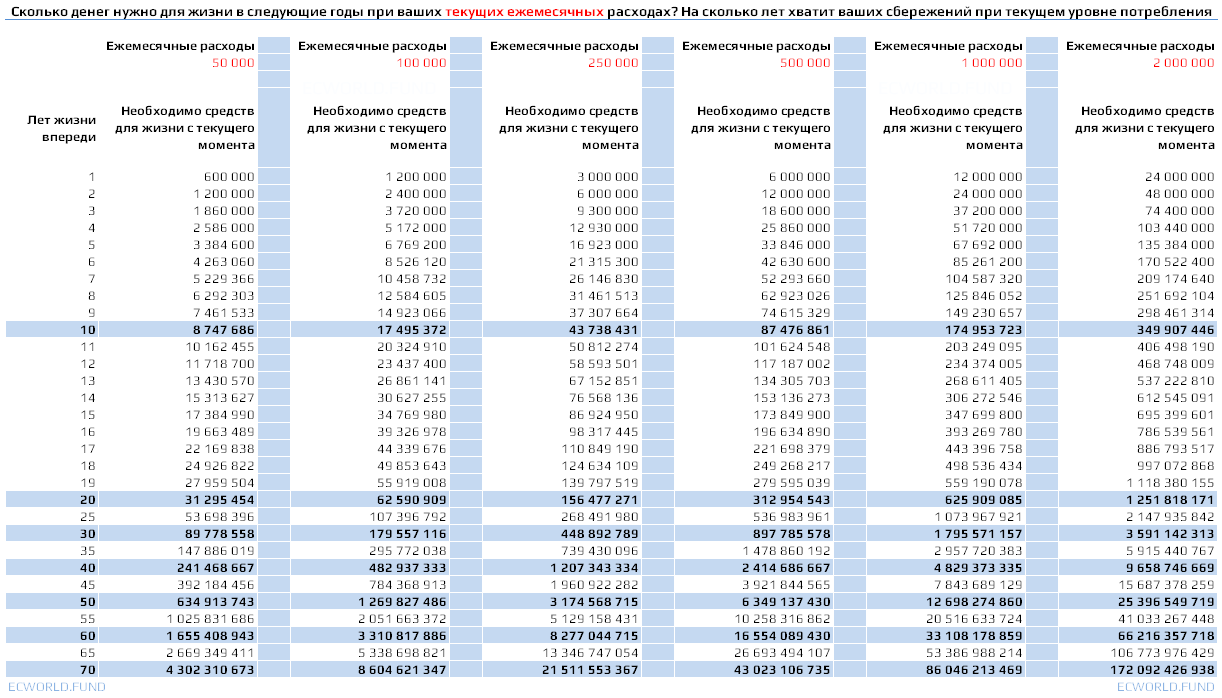 Сколько денег нужно для жизни в следующие годы при ваших текущих ежемесячных расходах? На сколько лет хватит ваших сбережений при текущем уровне потребления

| | Ежемесячные расходы 50 000 | Ежемесячные расходы 100 000 | Ежемесячные расходы 250 000 | Ежемесячные расходы 500 000 | Ежемесячные расходы 1 000 000 | Ежемесячные расходы 2 000 000 |
|---|---|---|---|---|---|---|
| Лет жизни впереди | Необходимо средств для жизни с текущего момента | Необходимо средств для жизни с текущего момента | Необходимо средств для жизни с текущего момента | Необходимо средств для жизни с текущего момента | Необходимо средств для жизни с текущего момента | Необходимо средств для жизни с текущего момента |
| 1 | 600 000 | 1 200 000 | 3 000 000 | 6 000 000 | 12 000 000 | 24 000 000 |
| 2 | 1 200 000 | 2 400 000 | 6 000 000 | 12 000 000 | 24 000 000 | 48 000 000 |
| 3 | 1 860 000 | 3 720 000 | 9 300 000 | 18 600 000 | 37 200 000 | 74 400 000 |
| 4 | 2 586 000 | 5 172 000 | 12 930 000 | 25 860 000 | 51 720 000 | 103 440 000 |
| 5 | 3 384 600 | 6 769 200 | 16 923 000 | 33 846 000 | 67 692 000 | 135 384 000 |
| 6 | 4 263 060 | 8 526 120 | 21 315 300 | 42 630 600 | 85 261 200 | 170 522 400 |
| 7 | 5 229 366 | 10 458 732 | 26 146 830 | 52 293 660 | 104 587 320 | 209 174 640 |
| 8 | 6 292 303 | 12 584 605 | 31 461 513 | 62 923 026 | 125 846 052 | 251 692 104 |
| 9 | 7 461 533 | 14 923 066 | 37 307 664 | 74 615 329 | 149 230 657 | 298 461 314 |
| 10 | 8 747 686 | 17 495 372 | 43 738 431 | 87 476 861 | 174 953 723 | 349 907 446 |
| 11 | 10 162 455 | 20 324 910 | 50 812 274 | 101 624 548 | 203 249 095 | 406 498 190 |
| 12 | 11 718 700 | 23 437 400 | 58 593 501 | 117 187 002 | 234 374 005 | 468 748 009 |
| 13 | 13 430 570 | 26 861 141 | 67 152 851 | 134 305 703 | 268 611 405 | 537 222 810 |
| 14 | 15 313 627 | 30 627 255 | 76 568 136 | 153 136 273 | 306 272 546 | 612 545 091 |
| 15 | 17 384 990 | 34 769 980 | 86 924 950 | 173 849 900 | 347 699 800 | 695 399 601 |
| 16 | 19 663 489 | 39 326 978 | 98 317 445 | 196 634 890 | 393 269 780 | 786 539 561 |
| 17 | 22 169 838 | 44 339 676 | 110 849 190 | 221 698 379 | 443 396 758 | 886 793 517 |
| 18 | 24 926 822 | 49 853 643 | 124 634 109 | 249 268 217 | 498 536 434 | 997 072 868 |
| 19 | 27 959 504 | 55 919 008 | 139 797 519 | 279 595 039 | 559 190 078 | 1 118 380 155 |
| 20 | 31 295 454 | 62 590 909 | 156 477 271 | 312 954 543 | 625 909 085 | 1 251 818 171 |
| 25 | 53 698 396 | 107 396 792 | 268 491 980 | 536 983 961 | 1 073 967 921 | 2 147 935 842 |
| 30 | 89 778 558 | 179 557 116 | 448 892 789 | 897 785 578 | 1 795 571 157 | 3 591 142 313 |
| 35 | 147 886 019 | 295 772 038 | 739 430 096 | 1 478 860 192 | 2 957 720 383 | 5 915 440 767 |
| 40 | 241 468 667 | 482 937 333 | 1 207 343 334 | 2 414 686 667 | 4 829 373 335 | 9 658 746 669 |
| 45 | 392 184 456 | 784 368 913 | 1 960 922 282 | 3 921 844 565 | 7 843 689 129 | 15 687 378 259 |
| 50 | 634 913 743 | 1 269 827 486 | 3 174 568 715 | 6 349 137 430 | 12 698 274 860 | 25 396 549 719 |
| 55 | 1 025 831 686 | 2 051 663 372 | 5 129 158 431 | 10 258 316 862 | 20 516 633 724 | 41 033 267 448 |
| 60 | 1 655 408 943 | 3 310 817 886 | 8 277 044 715 | 16 554 089 430 | 33 108 178 859 | 66 216 357 718 |
| 65 | 2 669 349 411 | 5 338 698 821 | 13 346 747 054 | 26 693 494 107 | 53 386 988 214 | 106 773 976 429 |
| 70 | 4 302 310 673 | 8 604 621 347 | 21 511 553 367 | 43 023 106 735 | 86 046 213 469 | 172 092 426 938 |

ECWORLD.FUND ECWORLD.FUND